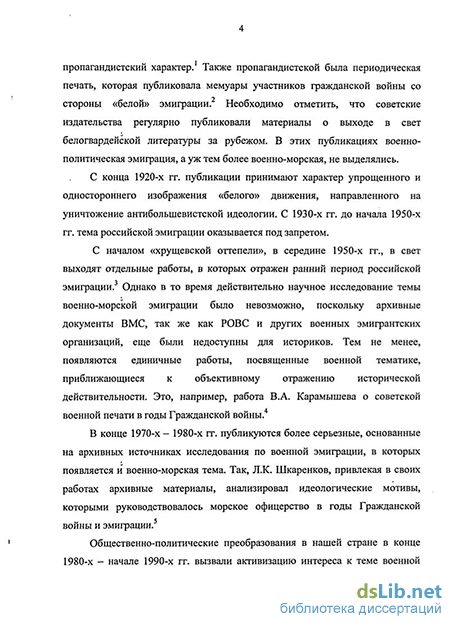 4

пропагандистский характер.$^1$ Также пропагандистской была периодическая печать, которая публиковала мемуары участников гражданской войны со стороны «белой» эмиграции.$^2$ Необходимо отметить, что советские издательства регулярно публиковали материалы о выходе в свет белогвардейской литературы за рубежом. В этих публикациях военно-политическая эмиграция, а уж тем более военно-морская, не выделялись.

С конца 1920-х гг. публикации принимают характер упрощенного и одностороннего изображения «белого» движения, направленного на уничтожение антибольшевистской идеологии. С 1930-х гг. до начала 1950-х гг. тема российской эмиграции оказывается под запретом.

С началом «хрущевской оттепели», в середине 1950-х гг., в свет выходят отдельные работы, в которых отражен ранний период российской эмиграции.$^3$ Однако в то время действительно научное исследование темы военно-морской эмиграции было невозможно, поскольку архивные документы ВМС, так же как РОВС и других военных эмигрантских организаций, еще были недоступны для историков. Тем не менее, появляются единичные работы, посвященные военной тематике, приближающиеся к объективному отражению исторической действительности. Это, например, работа В.А. Карамышева о советской военной печати в годы Гражданской войны.$^4$

В конце 1970-х – 1980-х гг. публикуются более серьезные, основанные на архивных источниках исследования по военной эмиграции, в которых появляется и военно-морская тема. Так, Л.К. Шкаренков, привлекая в своих работах архивные материалы, анализировал идеологические мотивы, которыми руководствовалось морское офицерство в годы Гражданской войны и эмиграции.$^5$

Общественно-политические преобразования в нашей стране в конце 1980-х – начале 1990-х гг. вызвали активизацию интереса к теме военной

dsLib.net
библиотека диссертаций